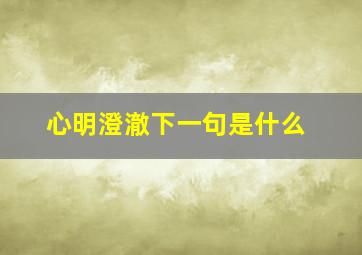 心明澄澈下一句是什么